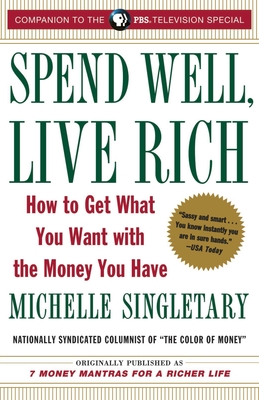 COMPANION TO THE PBS TELEVISION SPECIAL

SPEND WELL, LIVE RICH

How to Get What You Want with the Money You Have

"Sassy and smart . . . You know instantly you are in sure hands." —USA Today

MICHELLE SINGLETARY

NATIONALLY SYNDICATED COLUMNIST OF "THE COLOR OF MONEY"

ORIGINALLY PUBLISHED AS
7 MONEY MANTRAS FOR A RICHER LIFE